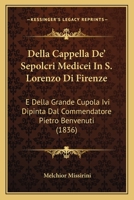 KESSINGER'S LEGACY REPRINTS

Della Cappella De' Sepolcri Medicei In S. Lorenzo Di Firenze

E Della Grande Cupola Ivi Dipinta Dal Commendatore Pietro Benvenuti (1836)

Melchior Missirini